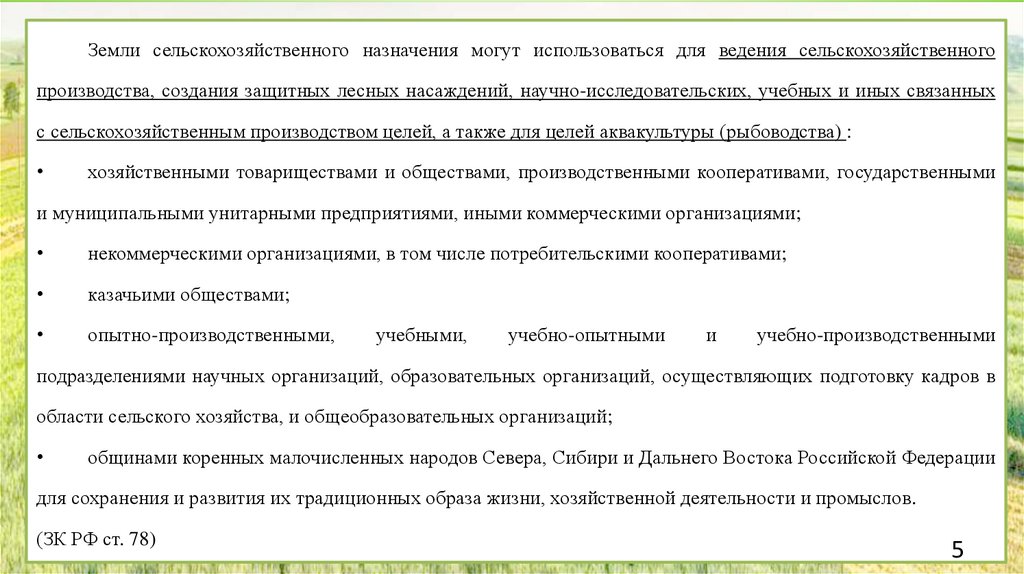 Земли сельскохозяйственного назначения могут использоваться для ведения сельскохозяйственного производства, создания защитных лесных насаждений, научно-исследовательских, учебных и иных связанных с сельскохозяйственным производством целей, а также для целей аквакультуры (рыбоводства) :

• хозяйственными товариществами и обществами, производственными кооперативами, государственными и муниципальными унитарными предприятиями, иными коммерческими организациями;

• некоммерческими организациями, в том числе потребительскими кооперативами;

• казачьими обществами;

• опытно-производственными, учебными, учебно-опытными и учебно-производственными подразделениями научных организаций, образовательных организаций, осуществляющих подготовку кадров в области сельского хозяйства, и общеобразовательных организаций;

• общинами коренных малочисленных народов Севера, Сибири и Дальнего Востока Российской Федерации для сохранения и развития их традиционных образа жизни, хозяйственной деятельности и промыслов.

(ЗК РФ ст. 78)

5